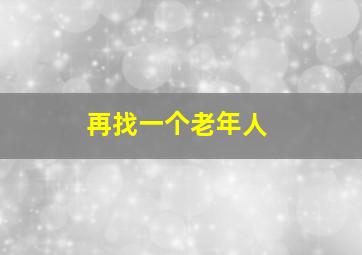 再找一个老年人